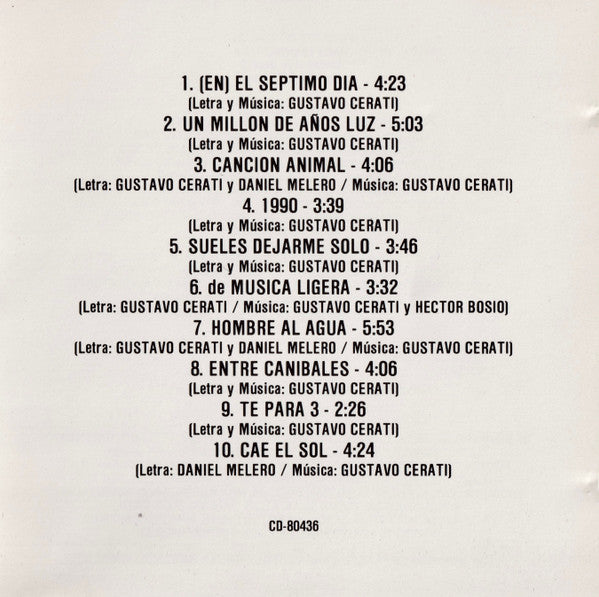 1. (EN) EL SEPTIMO DIA - 4:23
(Letra y Música: GUSTAVO CERATI)
2. UN MILLON DE AÑOS LUZ - 5:03
(Letra y Música: GUSTAVO CERATI)
3. CANCION ANIMAL - 4:06
(Letra: GUSTAVO CERATI y DANIEL MELERO / Música: GUSTAVO CERATI)
4. 1990 - 3:39
(Letra y Música: GUSTAVO CERATI)
5. SUELES DEJARME SOLO - 3:46
(Letra y Música: GUSTAVO CERATI)
6. de MUSICA LIGERA - 3:32
(Letra: GUSTAVO CERATI / Música: GUSTAVO CERATI y HECTOR BOSIO)
7. HOMBRE AL AGUA - 5:53
(Letra: GUSTAVO CERATI y DANIEL MELERO / Música: GUSTAVO CERATI)
8. ENTRE CANIBALES - 4:06
(Letra y Música: GUSTAVO CERATI)
9. TE PARA 3 - 2:26
(Letra y Música: GUSTAVO CERATI)
10. CAE EL SOL - 4:24
(Letra: DANIEL MELERO / Música: GUSTAVO CERATI)

CD-80436